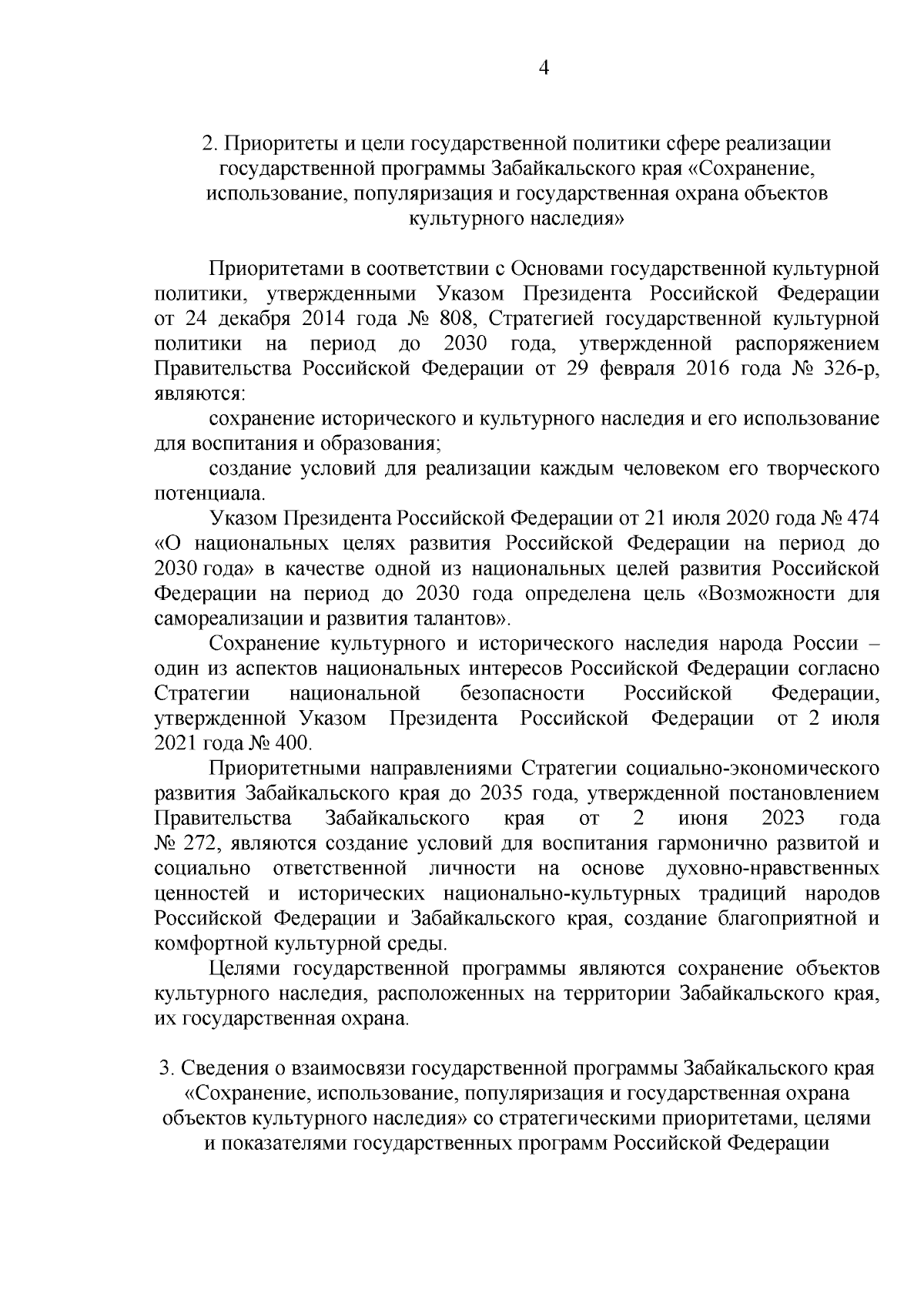 4

2. Приоритеты и цели государственной политики сфере реализации государственной программы Забайкальского края «Сохранение, использование, популяризация и государственная охрана объектов культурного наследия»

Приоритетами в соответствии с Основами государственной культурной политики, утвержденными Указом Президента Российской Федерации от 24 декабря 2014 года № 808, Стратегией государственной культурной политики на период до 2030 года, утвержденной распоряжением Правительства Российской Федерации от 29 февраля 2016 года № 326-р, являются:

сохранение исторического и культурного наследия и его использование для воспитания и образования;

создание условий для реализации каждым человеком его творческого потенциала.

Указом Президента Российской Федерации от 21 июля 2020 года № 474 «О национальных целях развития Российской Федерации на период до 2030 года» в качестве одной из национальных целей развития Российской Федерации на период до 2030 года определена цель «Возможности для самореализации и развития талантов».

Сохранение культурного и исторического наследия народа России – один из аспектов национальных интересов Российской Федерации согласно Стратегии национальной безопасности Российской Федерации, утвержденной Указом Президента Российской Федерации от 2 июля 2021 года № 400.

Приоритетными направлениями Стратегии социально-экономического развития Забайкальского края до 2035 года, утвержденной постановлением Правительства Забайкальского края от 2 июня 2023 года № 272, являются создание условий для воспитания гармонично развитой и социально ответственной личности на основе духовно-нравственных ценностей и исторических национально-культурных традиций народов Российской Федерации и Забайкальского края, создание благоприятной и комфортной культурной среды.

Целями государственной программы являются сохранение объектов культурного наследия, расположенных на территории Забайкальского края, их государственная охрана.

3. Сведения о взаимосвязи государственной программы Забайкальского края «Сохранение, использование, популяризация и государственная охрана объектов культурного наследия» со стратегическими приоритетами, целями и показателями государственных программ Российской Федерации